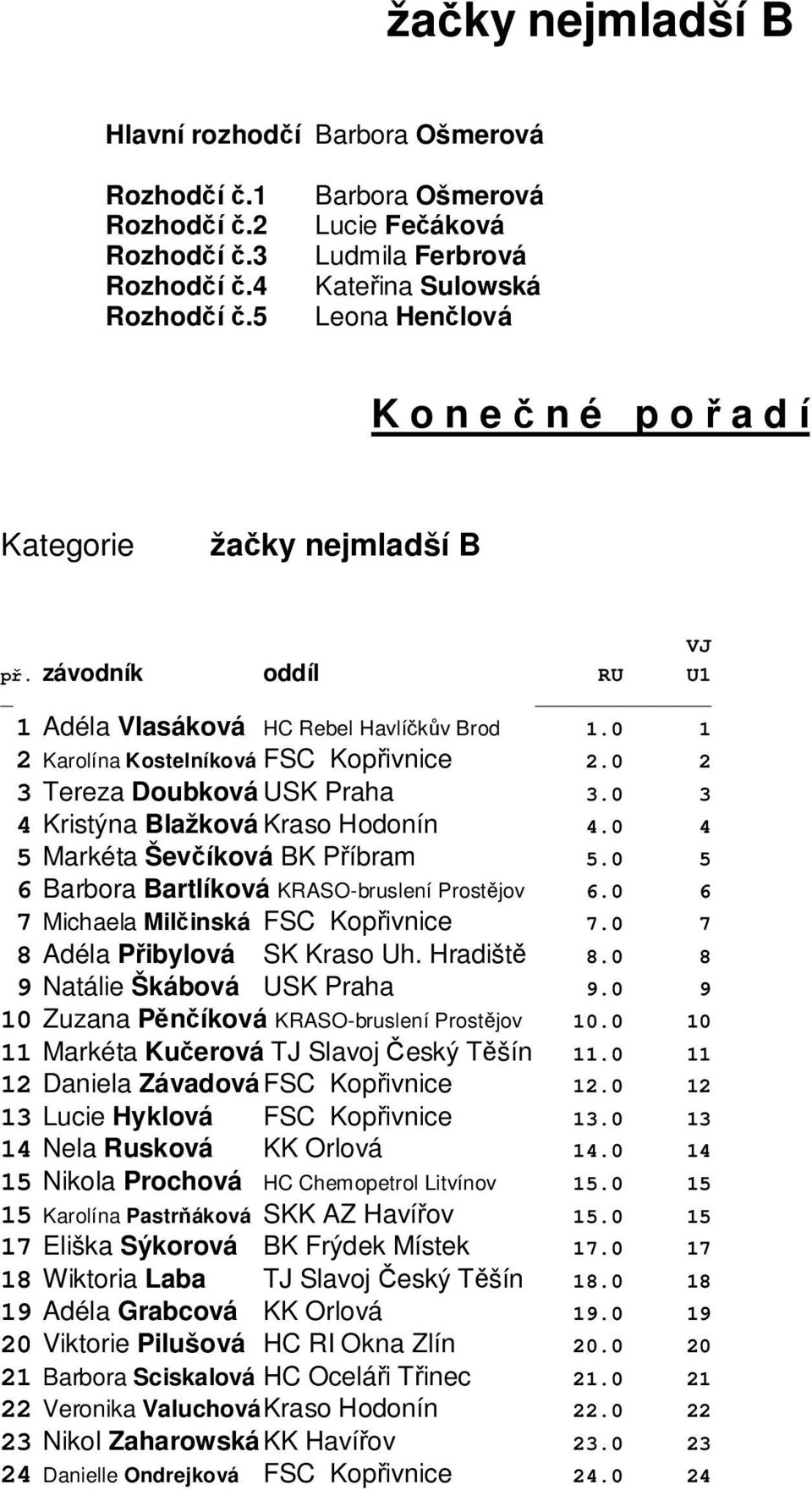 žačky nejmladší B

Hlavní rozhodčí Barbora Ošmerová

Rozhodčí č.1 Barbora Ošmerová
Rozhodčí č.2 Lucie Fečáková
Rozhodčí č.3 Ludmila Ferbrová
Rozhodčí č.4 Kateřina Sulowská
Rozhodčí č.5 Leona Henčlová

K o n e č n é p o ř a d í

Kategorie žačky nejmladší B

| př. | závodník | oddíl | RU | VJ U1 |
|---|---|---|---|---|
| 1 | Adéla Vlasáková | HC Rebel Havlíčkův Brod | 1.0 | 1 |
| 2 | Karolína Kostelníková | FSC Kopřivnice | 2.0 | 2 |
| 3 | Tereza Doubková | USK Praha | 3.0 | 3 |
| 4 | Kristýna Blažková | Kraso Hodonín | 4.0 | 4 |
| 5 | Markéta Ševčíková | BK Příbram | 5.0 | 5 |
| 6 | Barbora Bartlíková | KRASO-bruslení Prostějov | 6.0 | 6 |
| 7 | Michaela Milčinská | FSC Kopřivnice | 7.0 | 7 |
| 8 | Adéla Přibylová | SK Kraso Uh. Hradiště | 8.0 | 8 |
| 9 | Natálie Škábová | USK Praha | 9.0 | 9 |
| 10 | Zuzana Pěnčíková | KRASO-bruslení Prostějov | 10.0 | 10 |
| 11 | Markéta Kučerová | TJ Slavoj Český Těšín | 11.0 | 11 |
| 12 | Daniela Závadová | FSC Kopřivnice | 12.0 | 12 |
| 13 | Lucie Hyklová | FSC Kopřivnice | 13.0 | 13 |
| 14 | Nela Rusková | KK Orlová | 14.0 | 14 |
| 15 | Nikola Prochová | HC Chemopetrol Litvínov | 15.0 | 15 |
| 15 | Karolína Pastrňáková | SKK AZ Havířov | 15.0 | 15 |
| 17 | Eliška Sýkorová | BK Frýdek Místek | 17.0 | 17 |
| 18 | Wiktoria Laba | TJ Slavoj Český Těšín | 18.0 | 18 |
| 19 | Adéla Grabcová | KK Orlová | 19.0 | 19 |
| 20 | Viktorie Pilušová | HC RI Okna Zlín | 20.0 | 20 |
| 21 | Barbora Sciskalová | HC Oceláři Třinec | 21.0 | 21 |
| 22 | Veronika Valuchová | Kraso Hodonín | 22.0 | 22 |
| 23 | Nikol Zaharowská | KK Havířov | 23.0 | 23 |
| 24 | Danielle Ondrejková | FSC Kopřivnice | 24.0 | 24 |